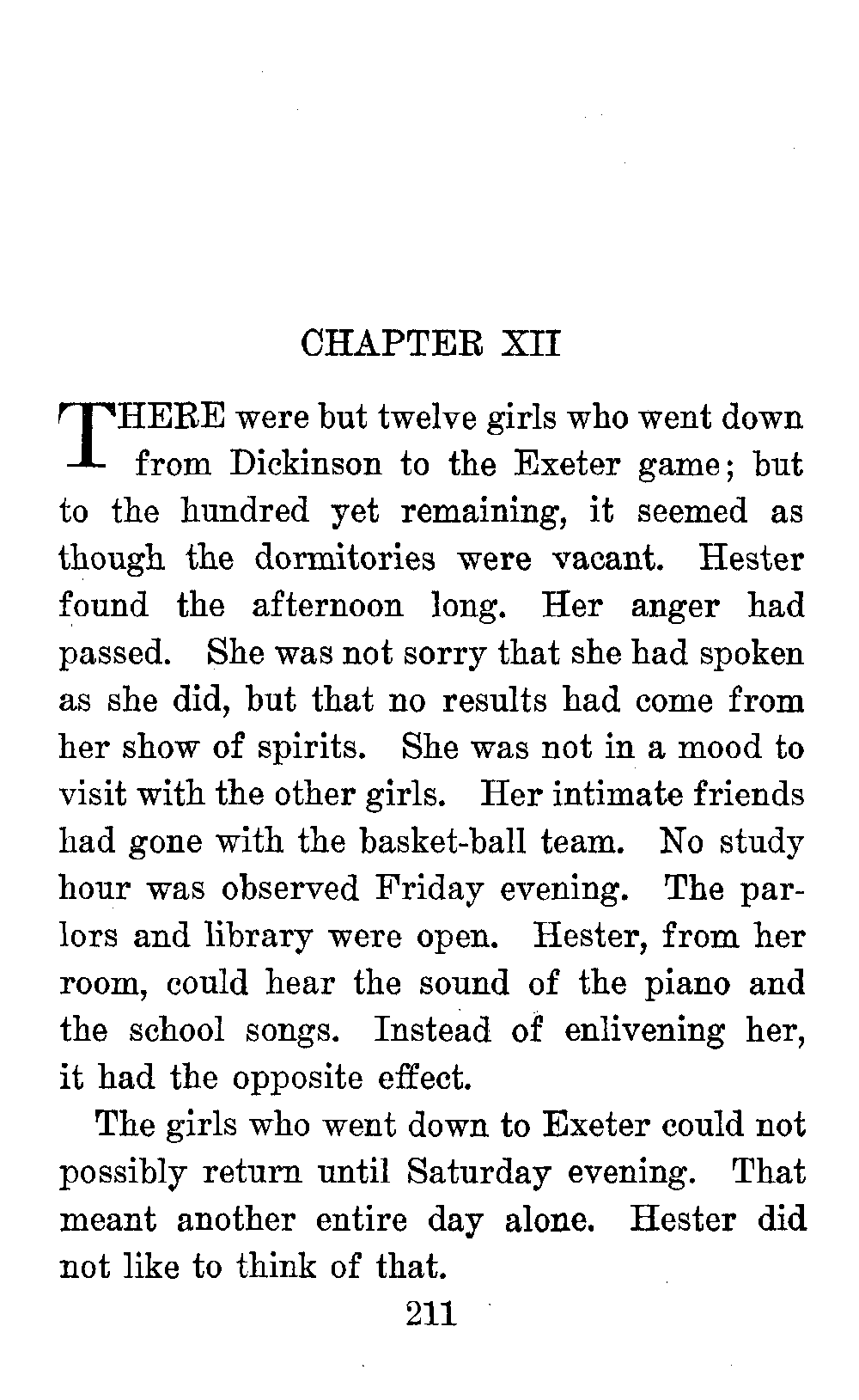 CHAPTER XII

THERE were but twelve girls who went down from Dickinson to the Exeter game; but to the hundred yet remaining, it seemed as though the dormitories were vacant. Hester found the afternoon long. Her anger had passed. She was not sorry that she had spoken as she did, but that no results had come from her show of spirits. She was not in a mood to visit with the other girls. Her intimate friends had gone with the basket-ball team. No study hour was observed Friday evening. The parlors and library were open. Hester, from her room, could hear the sound of the piano and the school songs. Instead of enlivening her, it had the opposite effect.

The girls who went down to Exeter could not possibly return until Saturday evening. That meant another entire day alone. Hester did not like to think of that.

211